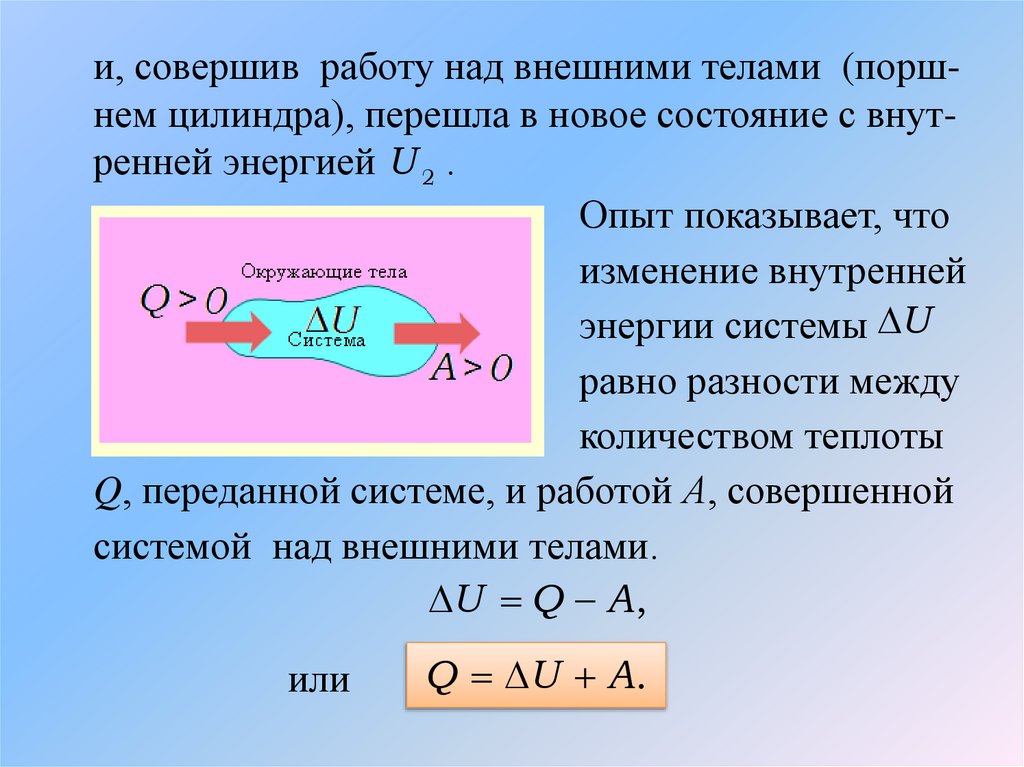 и, совершив работу над внешними телами (поршнем цилиндра), перешла в новое состояние с внутренней энергией $U_2$ .

Окружающие тела
$Q > 0$
$\Delta U$
Система
$A > 0$

Опыт показывает, что изменение внутренней энергии системы $\Delta U$ равно разности между количеством теплоты $Q$, переданной системе, и работой $A$, совершенной системой над внешними телами.

$\Delta U = Q - A,$

или $Q = \Delta U + A.$